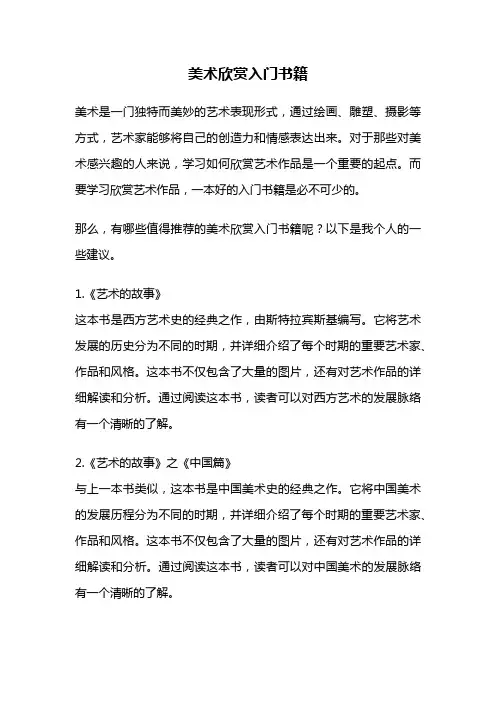 美术欣赏入门书籍

美术是一门独特而美妙的艺术表现形式，通过绘画、雕塑、摄影等方式，艺术家能够将自己的创造力和情感表达出来。对于那些对美术感兴趣的人来说，学习如何欣赏艺术作品是一个重要的起点。而要学习欣赏艺术作品，一本好的入门书籍是必不可少的。

那么，有哪些值得推荐的美术欣赏入门书籍呢？以下是我个人的一些建议。

1.《艺术的故事》
这本书是西方艺术史的经典之作，由斯特拉宾斯基编写。它将艺术发展的历史分为不同的时期，并详细介绍了每个时期的重要艺术家、作品和风格。这本书不仅包含了大量的图片，还有对艺术作品的详细解读和分析。通过阅读这本书，读者可以对西方艺术的发展脉络有一个清晰的了解。

2.《艺术的故事》之《中国篇》
与上一本书类似，这本书是中国美术史的经典之作。它将中国美术的发展历程分为不同的时期，并详细介绍了每个时期的重要艺术家、作品和风格。这本书不仅包含了大量的图片，还有对艺术作品的详细解读和分析。通过阅读这本书，读者可以对中国美术的发展脉络有一个清晰的了解。